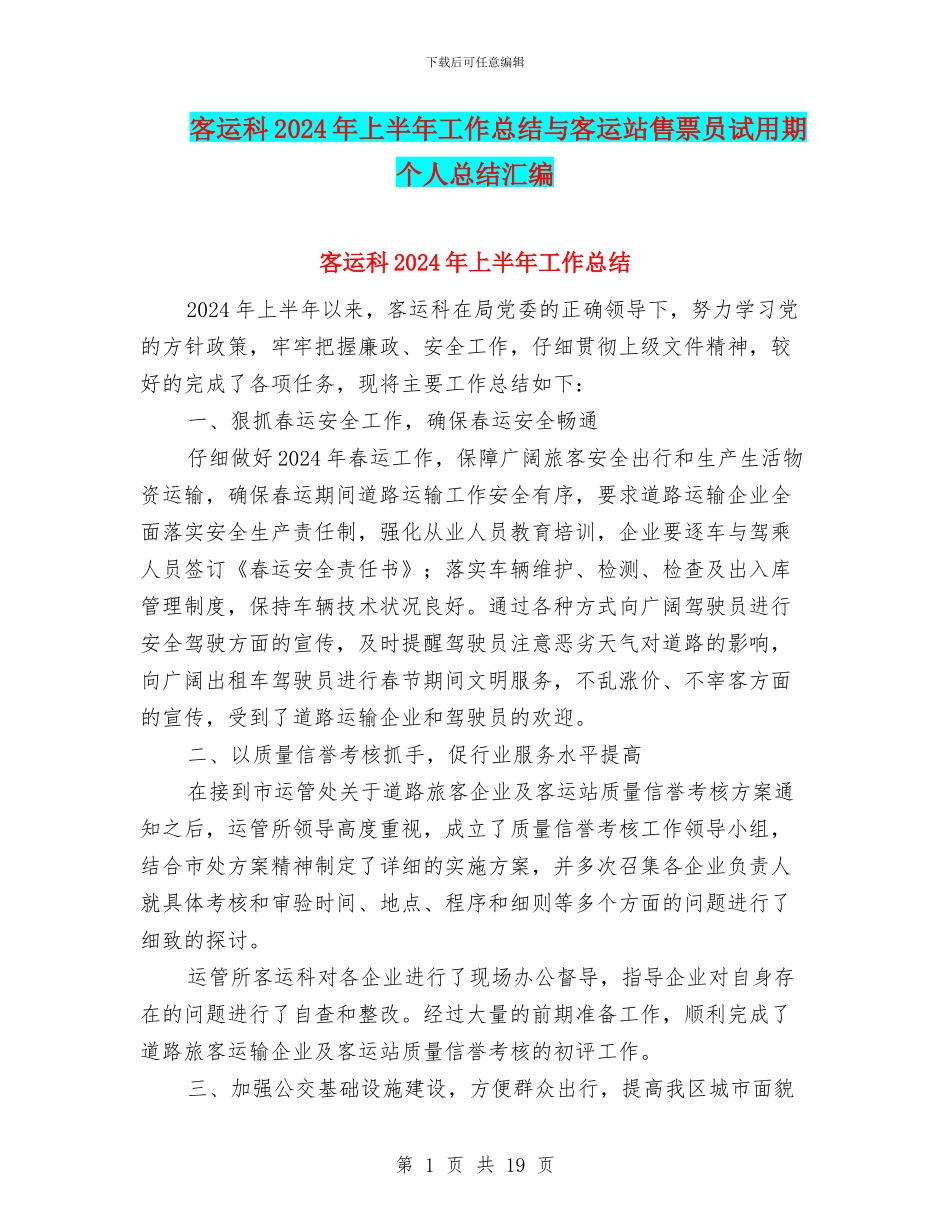 下载后可任意编辑

客运科2024年上半年工作总结与客运站售票员试用期个人总结汇编

客运科2024年上半年工作总结

2024年上半年以来，客运科在局党委的正确领导下，努力学习党的方针政策，牢牢把握廉政、安全工作，仔细贯彻上级文件精神，较好的完成了各项任务，现将主要工作总结如下：

一、狠抓春运安全工作，确保春运安全畅通

仔细做好2024年春运工作，保障广阔旅客安全出行和生产生活物资运输，确保春运期间道路运输工作安全有序，要求道路运输企业全面落实安全生产责任制，强化从业人员教育培训，企业要逐车与驾乘人员签订《春运安全责任书》；落实车辆维护、检测、检查及出入库管理制度，保持车辆技术状况良好。通过各种方式向广阔驾驶员进行安全驾驶方面的宣传，及时提醒驾驶员注意恶劣天气对道路的影响，向广阔出租车驾驶员进行春节期间文明服务，不乱涨价、不宰客方面的宣传，受到了道路运输企业和驾驶员的欢迎。

二、以质量信誉考核抓手，促行业服务水平提高

在接到市运管处关于道路旅客企业及客运站质量信誉考核方案通知之后，运管所领导高度重视，成立了质量信誉考核工作领导小组，结合市处方案精神制定了详细的实施方案，并多次召集各企业负责人就具体考核和审验时间、地点、程序和细则等多个方面的问题进行了细致的探讨。

运管所客运科对各企业进行了现场办公督导，指导企业对自身存在的问题进行了自查和整改。经过大量的前期准备工作，顺利完成了道路旅客运输企业及客运站质量信誉考核的初评工作。

三、加强公交基础设施建设，方便群众出行，提高我区城市面貌

第 1 页 共 19 页